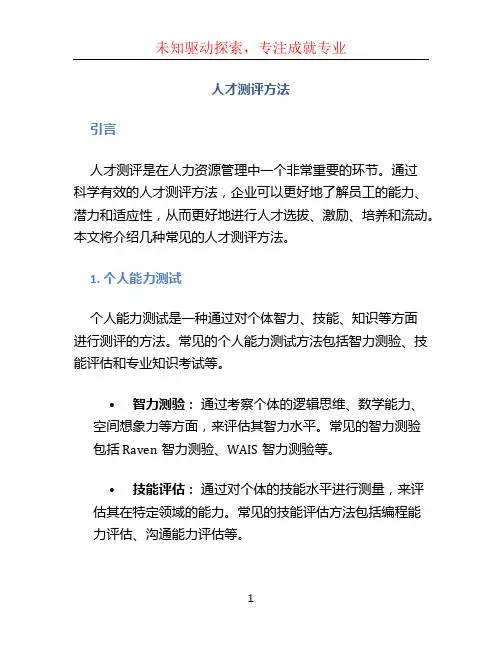 未知驱动探索，专注成就专业

人才测评方法

引言

人才测评是在人力资源管理中一个非常重要的环节。通过科学有效的人才测评方法，企业可以更好地了解员工的能力、潜力和适应性，从而更好地进行人才选拔、激励、培养和流动。本文将介绍几种常见的人才测评方法。

1. 个人能力测试

个人能力测试是一种通过对个体智力、技能、知识等方面进行测评的方法。常见的个人能力测试方法包括智力测验、技能评估和专业知识考试等。

• 智力测验：通过考察个体的逻辑思维、数学能力、空间想象力等方面，来评估其智力水平。常见的智力测验包括 Raven 智力测验、WAIS 智力测验等。

• 技能评估：通过对个体的技能水平进行测量，来评估其在特定领域的能力。常见的技能评估方法包括编程能力评估、沟通能力评估等。

1